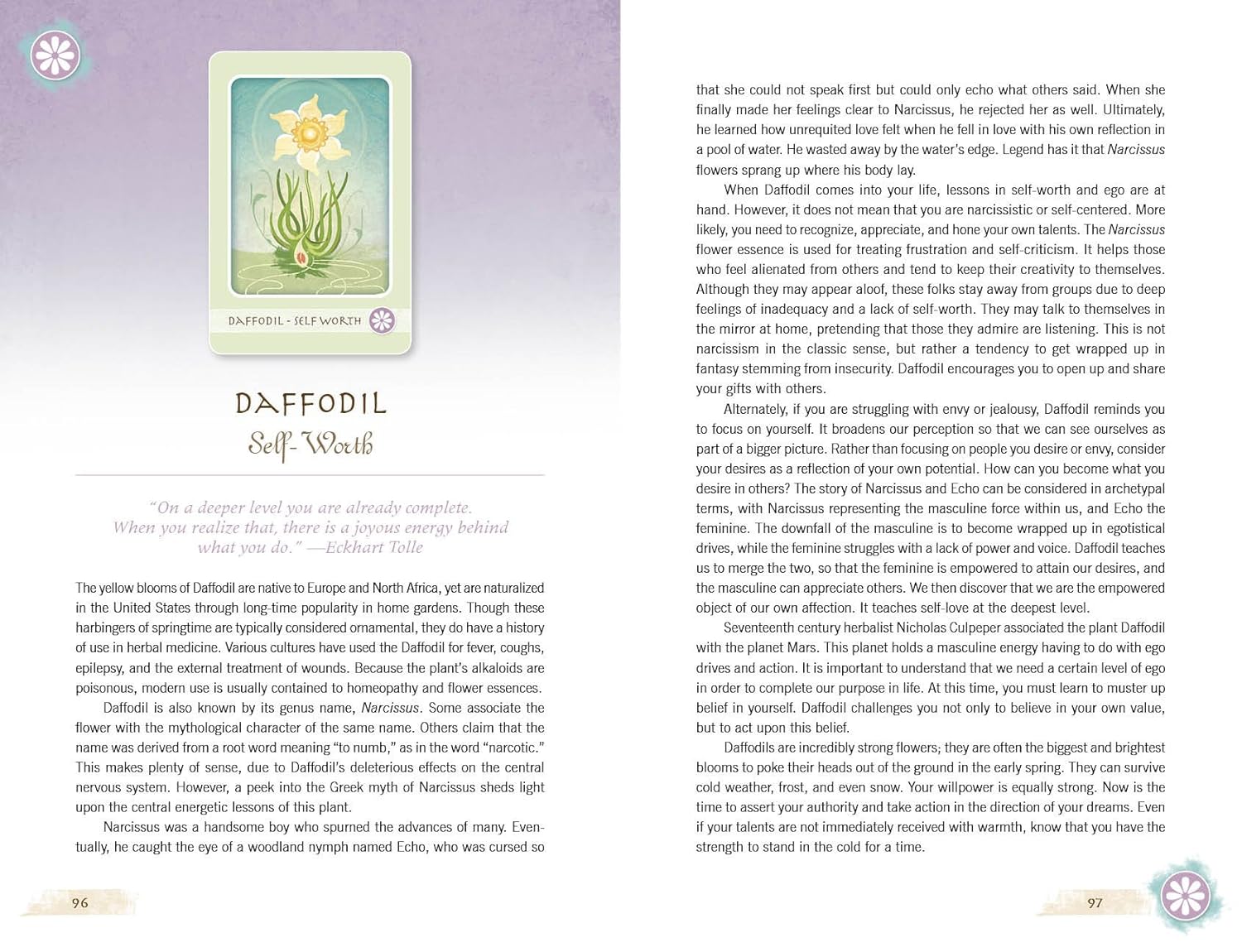 DAFFODIL - SELF WORTH

DAFFODIL
Self-Worth

"On a deeper level you are already complete. When you realize that, there is a joyous energy behind what you do." —Eckhart Tolle

The yellow blooms of Daffodil are native to Europe and North Africa, yet are naturalized in the United States through long-time popularity in home gardens. Though these harbingers of springtime are typically considered ornamental, they do have a history of use in herbal medicine. Various cultures have used the Daffodil for fever, coughs, epilepsy, and the external treatment of wounds. Because the plant's alkaloids are poisonous, modern use is usually contained to homeopathy and flower essences.

Daffodil is also known by its genus name, Narcissus. Some associate the flower with the mythological character of the same name. Others claim that the name was derived from a root word meaning "to numb," as in the word "narcotic." This makes plenty of sense, due to Daffodil's deleterious effects on the central nervous system. However, a peek into the Greek myth of Narcissus sheds light upon the central energetic lessons of this plant.

Narcissus was a handsome boy who spurned the advances of many. Eventually, he caught the eye of a woodland nymph named Echo, who was cursed so

96

that she could not speak first but could only echo what others said. When she finally made her feelings clear to Narcissus, he rejected her as well. Ultimately, he learned how unrequited love felt when he fell in love with his own reflection in a pool of water. He wasted away by the water's edge. Legend has it that Narcissus flowers sprang up where his body lay.

When Daffodil comes into your life, lessons in self-worth and ego are at hand. However, it does not mean that you are narcissistic or self-centered. More likely, you need to recognize, appreciate, and hone your own talents. The Narcissus flower essence is used for treating frustration and self-criticism. It helps those who feel alienated from others and tend to keep their creativity to themselves. Although they may appear aloof, these folks stay away from groups due to deep feelings of inadequacy and a lack of self-worth. They may talk to themselves in the mirror at home, pretending that those they admire are listening. This is not narcissism in the classic sense, but rather a tendency to get wrapped up in fantasy stemming from insecurity. Daffodil encourages you to open up and share your gifts with others.

Alternately, if you are struggling with envy or jealousy, Daffodil reminds you to focus on yourself. It broadens our perception so that we can see ourselves as part of a bigger picture. Rather than focusing on people you desire or envy, consider your desires as a reflection of your own potential. How can you become what you desire in others? The story of Narcissus and Echo can be considered in archetypal terms, with Narcissus representing the masculine force within us, and Echo the feminine. The downfall of the masculine is to become wrapped up in egotistical drives, while the feminine struggles with a lack of power and voice. Daffodil teaches us to merge the two, so that the feminine is empowered to attain our desires, and the masculine can appreciate others. We then discover that we are the empowered object of our own affection. It teaches self-love at the deepest level.

Seventeenth century herbalist Nicholas Culpeper associated the plant Daffodil with the planet Mars. This planet holds a masculine energy having to do with ego drives and action. It is important to understand that we need a certain level of ego in order to complete our purpose in life. At this time, you must learn to muster up belief in yourself. Daffodil challenges you not only to believe in your own value, but to act upon this belief.

Daffodils are incredibly strong flowers; they are often the biggest and brightest blooms to poke their heads out of the ground in the early spring. They can survive cold weather, frost, and even snow. Your willpower is equally strong. Now is the time to assert your authority and take action in the direction of your dreams. Even if your talents are not immediately received with warmth, know that you have the strength to stand in the cold for a time.

97